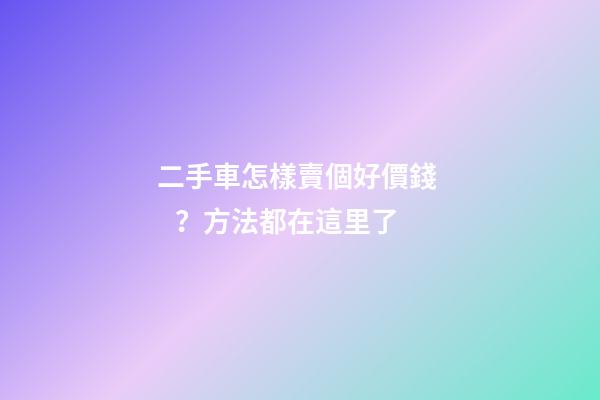 二手車怎樣賣個好價錢？方法都在這里了